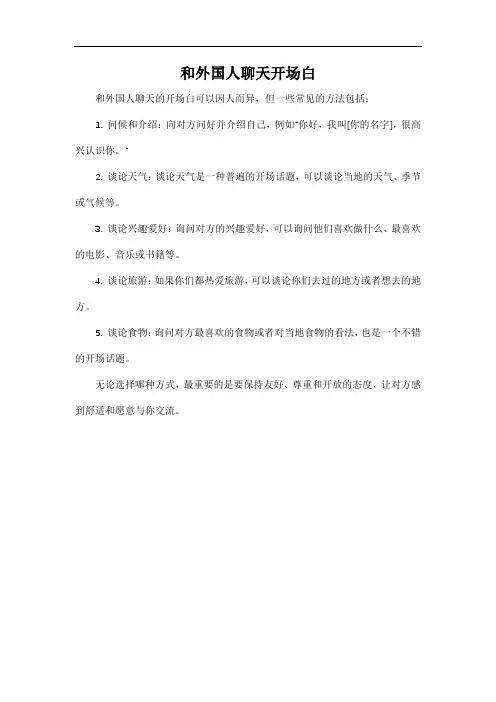 和外国人聊天开场白

和外国人聊天的开场白可以因人而异，但一些常见的方法包括：

1. 问候和介绍：向对方问好并介绍自己，例如"你好，我叫[你的名字]，很高兴认识你。"

2. 谈论天气：谈论天气是一种普遍的开场话题，可以谈论当地的天气、季节或气候等。

3. 谈论兴趣爱好：询问对方的兴趣爱好，可以询问他们喜欢做什么、最喜欢的电影、音乐或书籍等。

4. 谈论旅游：如果你们都热爱旅游，可以谈论你们去过的地方或者想去的地方。

5. 谈论食物：询问对方最喜欢的食物或者对当地食物的看法，也是一个不错的开场话题。

无论选择哪种方式，最重要的是要保持友好、尊重和开放的态度，让对方感到舒适和愿意与你交流。